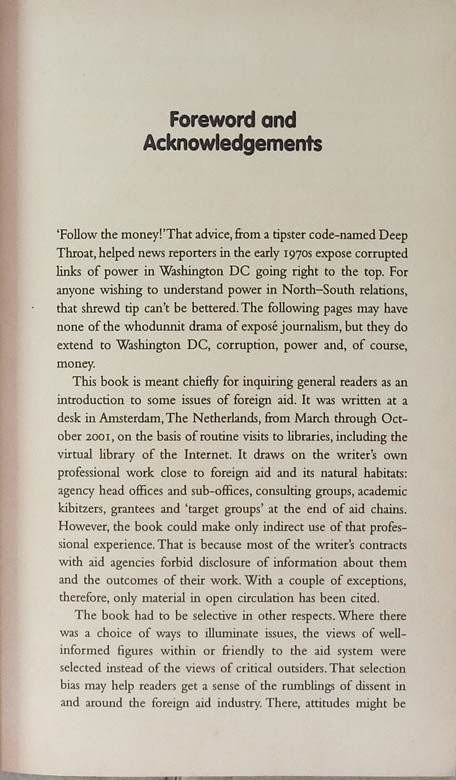 Foreword and Acknowledgements

'Follow the money!' That advice, from a tipster code-named Deep Throat, helped news reporters in the early 1970s expose corrupted links of power in Washington DC going right to the top. For anyone wishing to understand power in North–South relations, that shrewd tip can't be bettered. The following pages may have none of the whodunnit drama of exposé journalism, but they do extend to Washington DC, corruption, power and, of course, money.

This book is meant chiefly for inquiring general readers as an introduction to some issues of foreign aid. It was written at a desk in Amsterdam, The Netherlands, from March through October 2001, on the basis of routine visits to libraries, including the virtual library of the Internet. It draws on the writer's own professional work close to foreign aid and its natural habitats: agency head offices and sub-offices, consulting groups, academic kibitzers, grantees and 'target groups' at the end of aid chains. However, the book could make only indirect use of that professional experience. That is because most of the writer's contracts with aid agencies forbid disclosure of information about them and the outcomes of their work. With a couple of exceptions, therefore, only material in open circulation has been cited.

The book had to be selective in other respects. Where there was a choice of ways to illuminate issues, the views of well-informed figures within or friendly to the aid system were selected instead of the views of critical outsiders. That selection bias may help readers get a sense of the rumblings of dissent in and around the foreign aid industry. There, attitudes might be